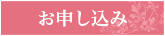 お申し込み